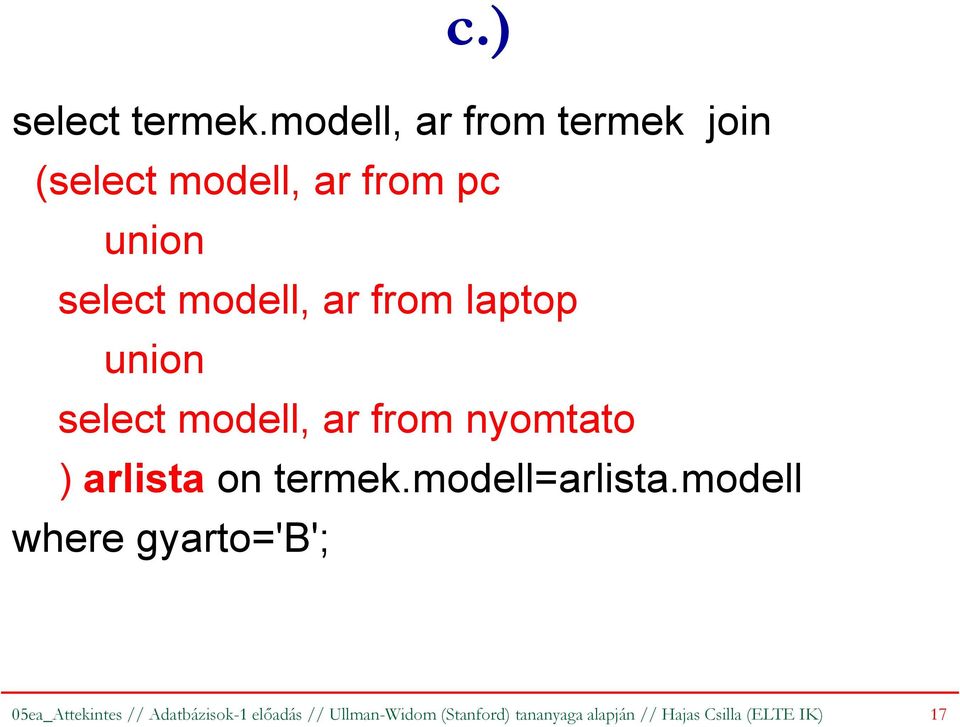 c.)

select termek.modell, ar from termek join
(select modell, ar from pc
union
select modell, ar from laptop
union
select modell, ar from nyomtato
) arlista on termek.modell=arlista.modell
where gyarto='B';

05ea_Attekintes // Adatbázisok-1 előadás // Ullman-Widom (Stanford) tananyaga alapján // Hajas Csilla (ELTE IK) 17